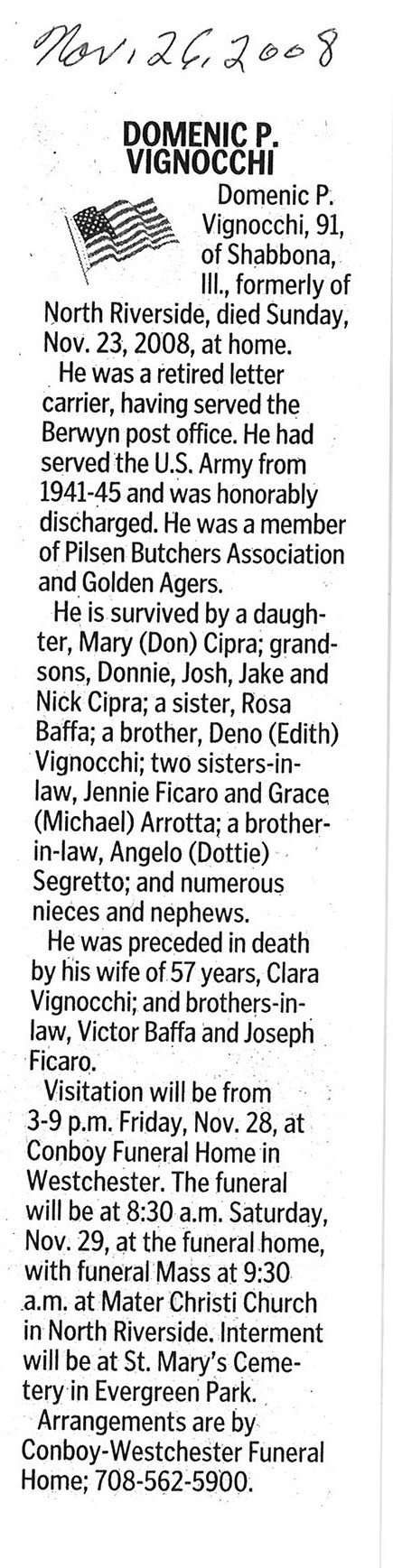 Nov. 26, 2008

DOMENIC P. VIGNOCCHI

Domenic P. Vignocchi, 91, of Shabbona, Ill., formerly of North Riverside, died Sunday, Nov. 23, 2008, at home.

He was a retired letter carrier, having served the Berwyn post office. He had served the U.S. Army from 1941-45 and was honorably discharged. He was a member of Pilsen Butchers Association and Golden Agers.

He is survived by a daughter, Mary (Don) Cipra; grandsons, Donnie, Josh, Jake and Nick Cipra; a sister, Rosa Baffa; a brother, Deno (Edith) Vignocchi; two sisters-in-law, Jennie Ficaro and Grace (Michael) Arrotta; a brother-in-law, Angelo (Dottie) Segretto; and numerous nieces and nephews.

He was preceded in death by his wife of 57 years, Clara Vignocchi; and brothers-in-law, Victor Baffa and Joseph Ficaro.

Visitation will be from 3-9 p.m. Friday, Nov. 28, at Conboy Funeral Home in Westchester. The funeral will be at 8:30 a.m. Saturday, Nov. 29, at the funeral home, with funeral Mass at 9:30 a.m. at Mater Christi Church in North Riverside. Interment will be at St. Mary's Cemetery in Evergreen Park.

Arrangements are by Conboy-Westchester Funeral Home; 708-562-5900.